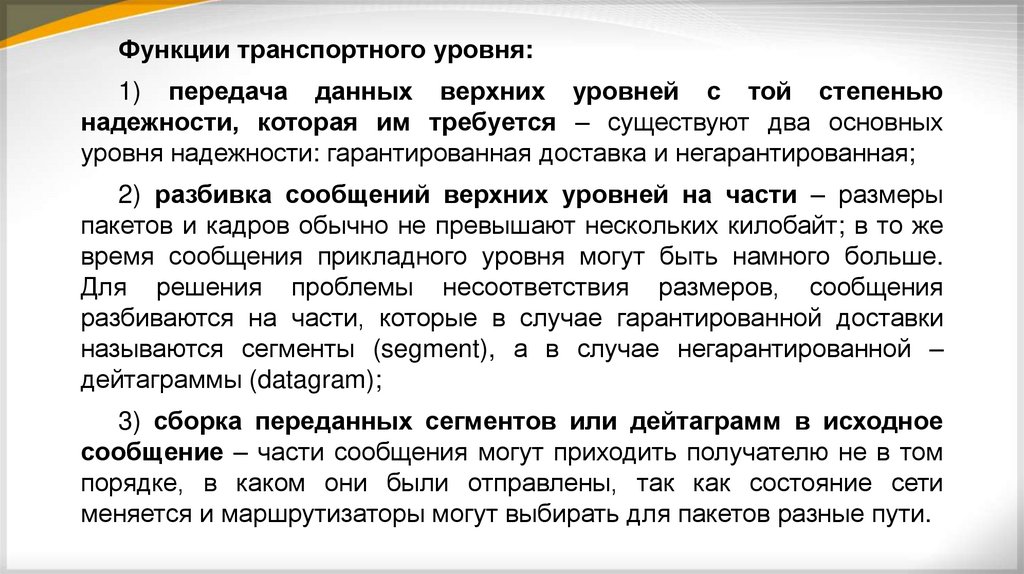 Функции транспортного уровня:

1) передача данных верхних уровней с той степенью надежности, которая им требуется – существуют два основных уровня надежности: гарантированная доставка и негарантированная;

2) разбивка сообщений верхних уровней на части – размеры пакетов и кадров обычно не превышают нескольких килобайт; в то же время сообщения прикладного уровня могут быть намного больше. Для решения проблемы несоответствия размеров, сообщения разбиваются на части, которые в случае гарантированной доставки называются сегменты (segment), а в случае негарантированной – дейтаграммы (datagram);

3) сборка переданных сегментов или дейтаграмм в исходное сообщение – части сообщения могут приходить получателю не в том порядке, в каком они были отправлены, так как состояние сети меняется и маршрутизаторы могут выбирать для пакетов разные пути.